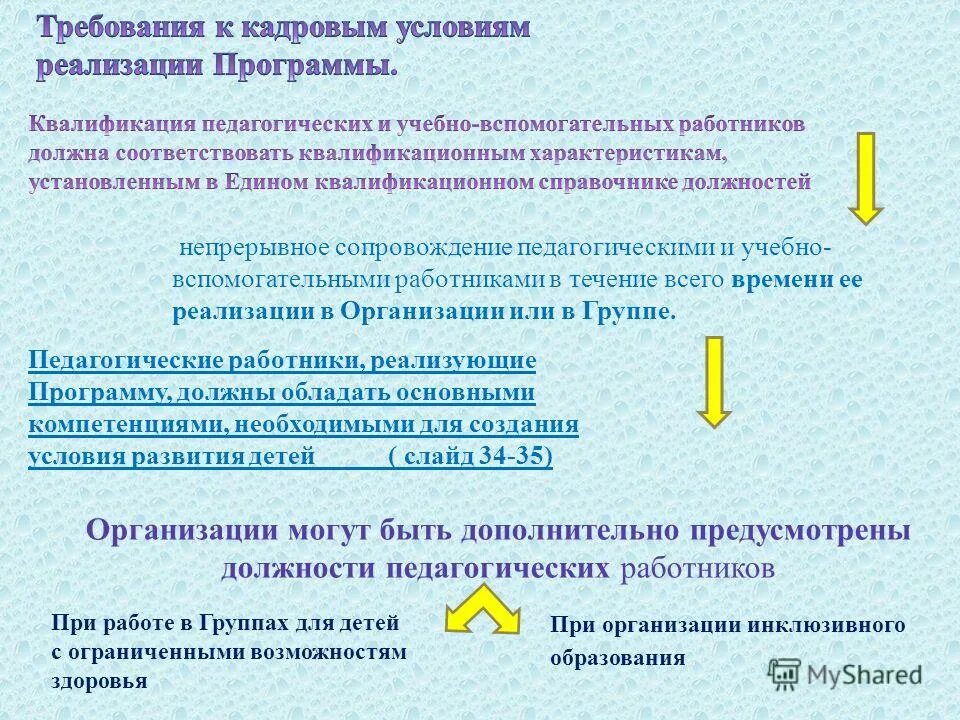 Требования к кадровым условиям реализации Программы.

Квалификация педагогических и учебно-вспомогательных работников должна соответствовать квалификационным характеристикам, установленным в Едином квалификационном справочнике должностей

непрерывное сопровождение педагогическими и учебно-вспомогательными работниками в течение всего времени ее реализации в Организации или в Группе.

Педагогические работники, реализующие Программу, должны обладать основными компетенциями, необходимыми для создания условия развития детей ( слайд 34-35)

Организации могут быть дополнительно предусмотрены должности педагогических работников

При работе в Группах для детей с ограниченными возможностям здоровья

При организации инклюзивного образования

MyShared